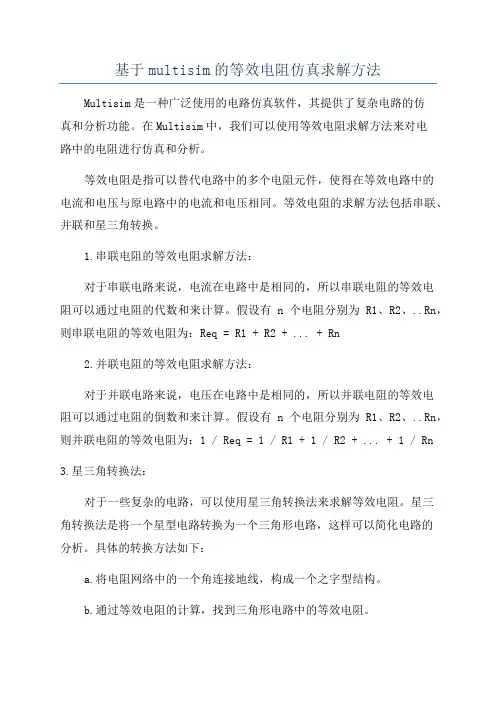 基于multisim的等效电阻仿真求解方法

Multisim是一种广泛使用的电路仿真软件，其提供了复杂电路的仿真和分析功能。在Multisim中，我们可以使用等效电阻求解方法来对电路中的电阻进行仿真和分析。

等效电阻是指可以替代电路中的多个电阻元件，使得在等效电路中的电流和电压与原电路中的电流和电压相同。等效电阻的求解方法包括串联、并联和星三角转换。

1.串联电阻的等效电阻求解方法：

对于串联电路来说，电流在电路中是相同的，所以串联电阻的等效电阻可以通过电阻的代数和来计算。假设有 n 个电阻分别为 R1、R2、..Rn，则串联电阻的等效电阻为：Req = R1 + R2 + ... + Rn

2.并联电阻的等效电阻求解方法：

对于并联电路来说，电压在电路中是相同的，所以并联电阻的等效电阻可以通过电阻的倒数和来计算。假设有 n 个电阻分别为 R1、R2、..Rn，则并联电阻的等效电阻为：1 / Req = 1 / R1 + 1 / R2 + ... + 1 / Rn

3.星三角转换法：

对于一些复杂的电路，可以使用星三角转换法来求解等效电阻。星三角转换法是将一个星型电路转换为一个三角形电路，这样可以简化电路的分析。具体的转换方法如下：

a.将电阻网络中的一个角连接地线，构成一个之字型结构。

b.通过等效电阻的计算，找到三角形电路中的等效电阻。